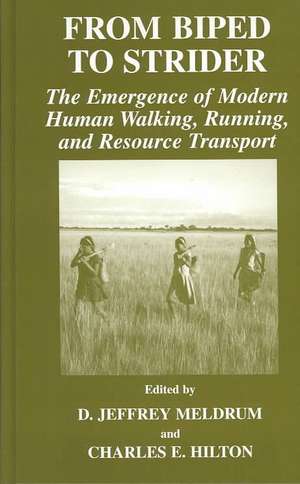 FROM BIPED TO STRIDER

The Emergence of Modern Human Walking, Running, and Resource Transport

Edited by

D. JEFFREY MELDRUM

and

CHARLES E. HILTON